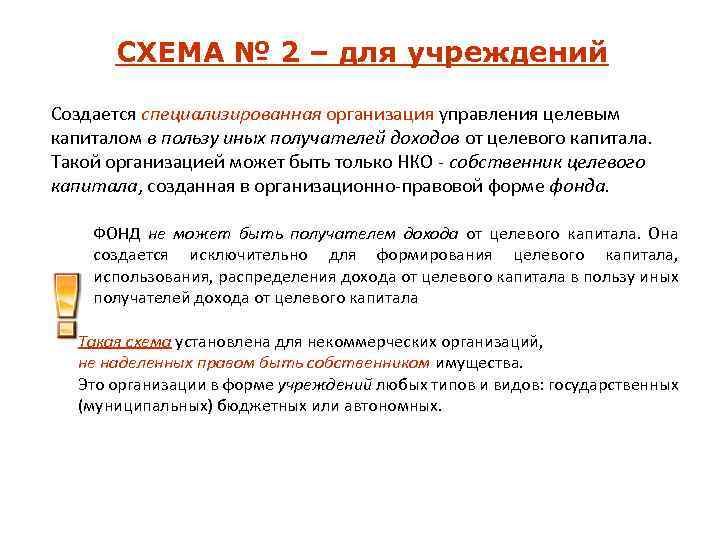 СХЕМА № 2 – для учреждений

Создается специализированная организация управления целевым капиталом в пользу иных получателей доходов от целевого капитала. Такой организацией может быть только НКО - собственник целевого капитала, созданная в организационно-правовой форме фонда.

ФОНД не может быть получателем дохода от целевого капитала. Она создается исключительно для формирования целевого капитала, использования, распределения дохода от целевого капитала в пользу иных получателей дохода от целевого капитала

Такая схема установлена для некоммерческих организаций, не наделенных правом быть собственником имущества.
Это организации в форме учреждений любых типов и видов: государственных (муниципальных) бюджетных или автономных.